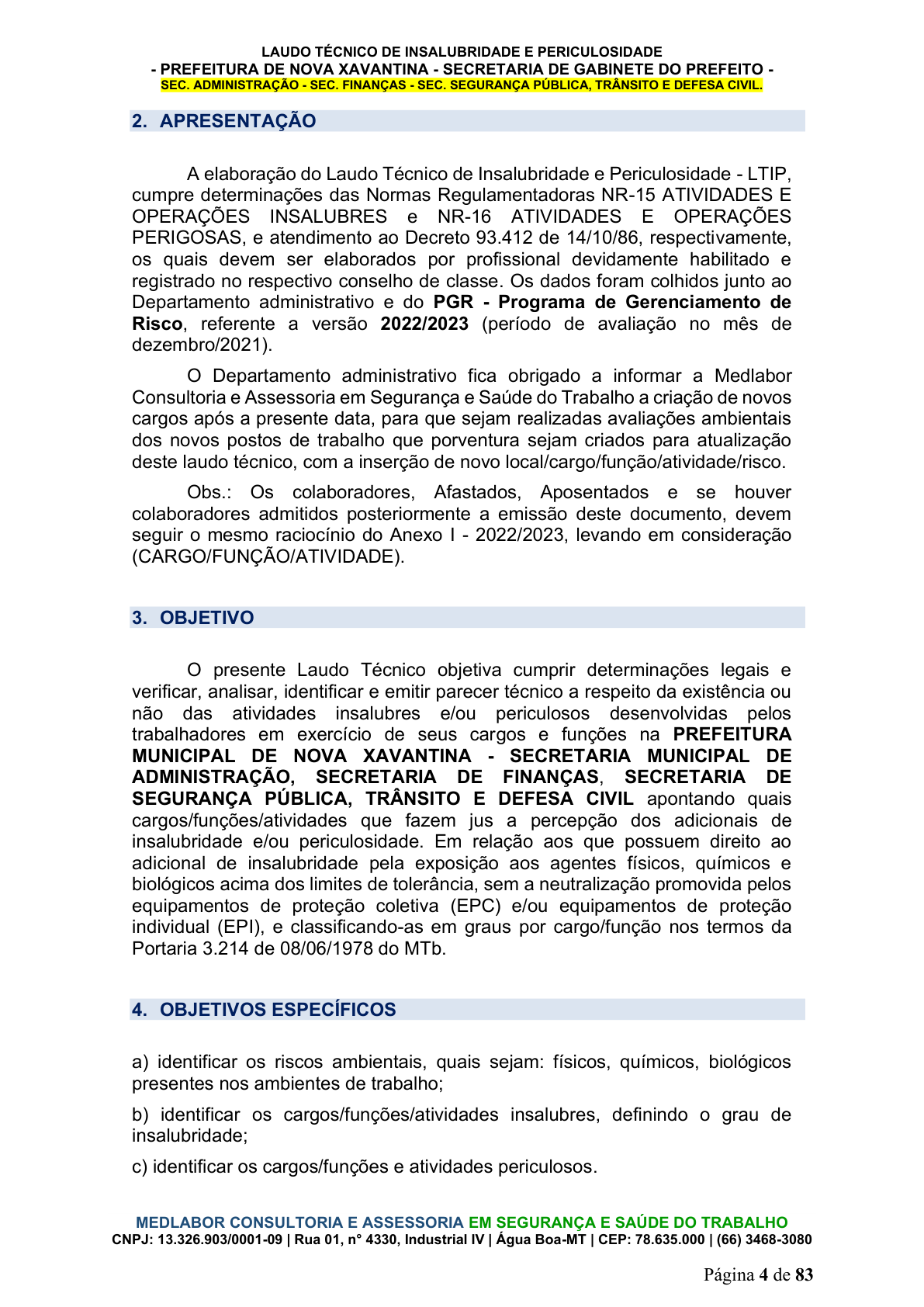 LAUDO TÉCNICO DE INSALUBRIDADE E PERICULOSIDADE
- PREFEITURA DE NOVA XAVANTINA - SECRETARIA DE GABINETE DO PREFEITO -
SEC. ADMINISTRAÇÃO - SEC. FINANÇAS - SEC. SEGURANÇA PÚBLICA, TRÂNSITO E DEFESA CIVIL.

2. APRESENTAÇÃO

A elaboração do Laudo Técnico de Insalubridade e Periculosidade - LTIP, cumpre determinações das Normas Regulamentadoras NR-15 ATIVIDADES E OPERAÇÕES INSALUBRES e NR-16 ATIVIDADES E OPERAÇÕES PERIGOSAS, e atendimento ao Decreto 93.412 de 14/10/86, respectivamente, os quais devem ser elaborados por profissional devidamente habilitado e registrado no respectivo conselho de classe. Os dados foram colhidos junto ao Departamento administrativo e do PGR - Programa de Gerenciamento de Risco, referente a versão 2022/2023 (período de avaliação no mês de dezembro/2021).

O Departamento administrativo fica obrigado a informar a Medlabor Consultoria e Assessoria em Segurança e Saúde do Trabalho a criação de novos cargos após a presente data, para que sejam realizadas avaliações ambientais dos novos postos de trabalho que porventura sejam criados para atualização deste laudo técnico, com a inserção de novo local/cargo/função/atividade/risco.

Obs.: Os colaboradores, Afastados, Aposentados e se houver colaboradores admitidos posteriormente a emissão deste documento, devem seguir o mesmo raciocínio do Anexo I - 2022/2023, levando em consideração (CARGO/FUNÇÃO/ATIVIDADE).

3. OBJETIVO

O presente Laudo Técnico objetiva cumprir determinações legais e verificar, analisar, identificar e emitir parecer técnico a respeito da existência ou não das atividades insalubres e/ou periculosos desenvolvidas pelos trabalhadores em exercício de seus cargos e funções na PREFEITURA MUNICIPAL DE NOVA XAVANTINA - SECRETARIA MUNICIPAL DE ADMINISTRAÇÃO, SECRETARIA DE FINANÇAS, SECRETARIA DE SEGURANÇA PÚBLICA, TRÂNSITO E DEFESA CIVIL apontando quais cargos/funções/atividades que fazem jus a percepção dos adicionais de insalubridade e/ou periculosidade. Em relação aos que possuem direito ao adicional de insalubridade pela exposição aos agentes físicos, químicos e biológicos acima dos limites de tolerância, sem a neutralização promovida pelos equipamentos de proteção coletiva (EPC) e/ou equipamentos de proteção individual (EPI), e classificando-as em graus por cargo/função nos termos da Portaria 3.214 de 08/06/1978 do MTb.

4. OBJETIVOS ESPECÍFICOS

a) identificar os riscos ambientais, quais sejam: físicos, químicos, biológicos presentes nos ambientes de trabalho;

b) identificar os cargos/funções/atividades insalubres, definindo o grau de insalubridade;

c) identificar os cargos/funções e atividades periculosos.

MEDLABOR CONSULTORIA E ASSESSORIA EM SEGURANÇA E SAÚDE DO TRABALHO
CNPJ: 13.326.903/0001-09 | Rua 01, n° 4330, Industrial IV | Água Boa-MT | CEP: 78.635.000 | (66) 3468-3080

Página 4 de 83